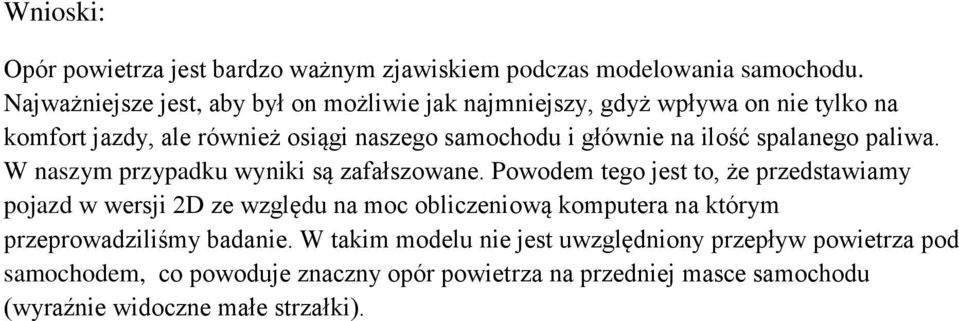 Wnioski:

Opór powietrza jest bardzo ważnym zjawiskiem podczas modelowania samochodu. Najważniejsze jest, aby był on możliwie jak najmniejszy, gdyż wpływa on nie tylko na komfort jazdy, ale również osiągi naszego samochodu i głównie na ilość spalanego paliwa. W naszym przypadku wyniki są zafałszowane. Powodem tego jest to, że przedstawiamy pojazd w wersji 2D ze względu na moc obliczeniową komputera na którym przeprowadziliśmy badanie. W takim modelu nie jest uwzględniony przepływ powietrza pod samochodem, co powoduje znaczny opór powietrza na przedniej masce samochodu (wyraźnie widoczne małe strzałki).